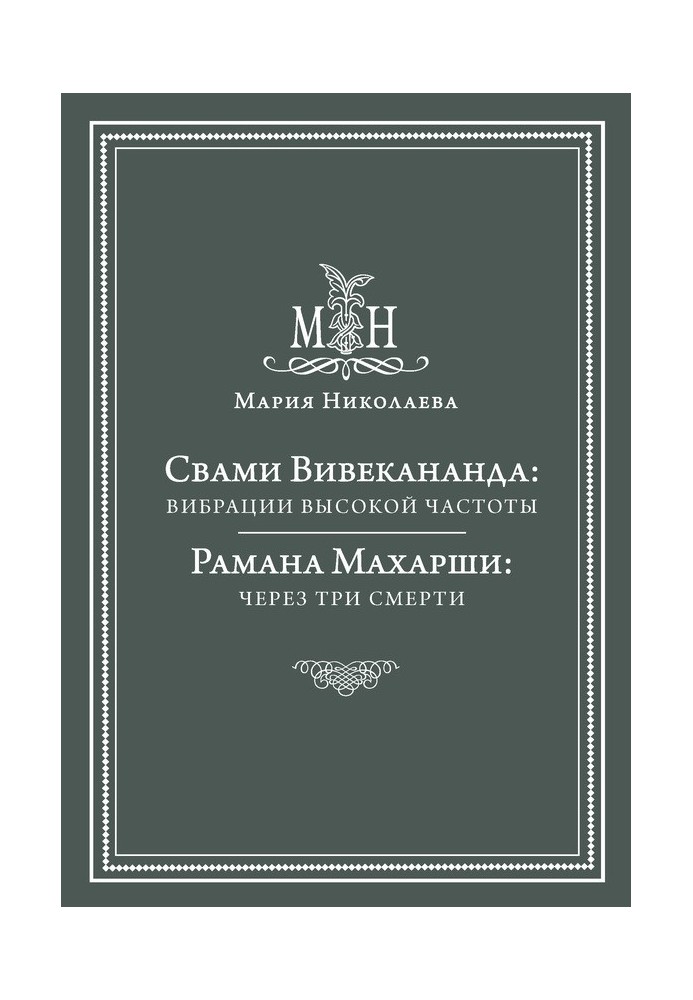 МН

Мария Николаева

Свами Вивекананда:
вибрации высокой частоты

Рамана Махарши:
через три смерти